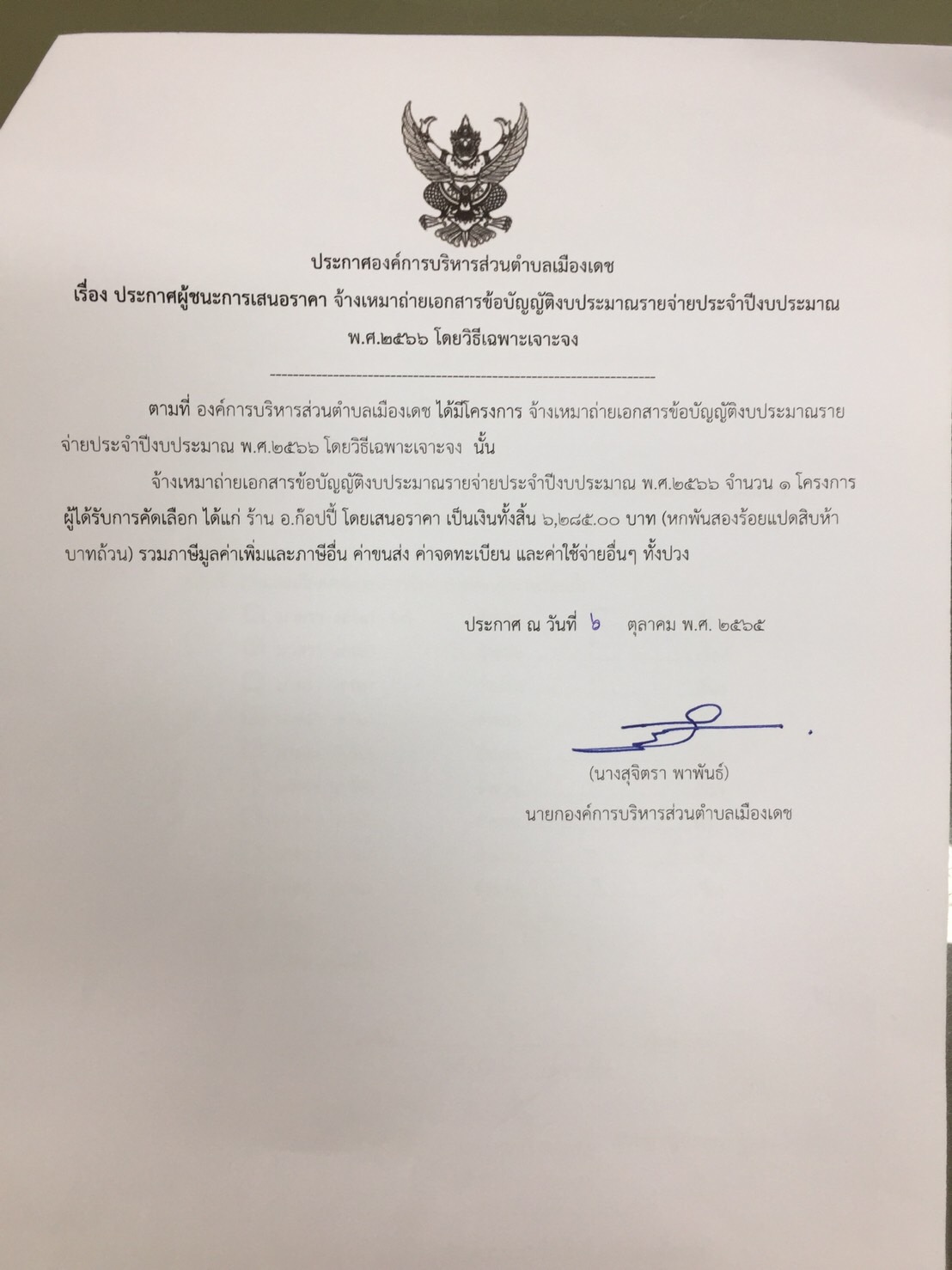 ประกาศองค์การบริหารส่วนตำบลเมืองเดช
เรื่อง ประกาศผู้ชนะการเสนอราคา จ้างเหมาถ่ายเอกสารข้อบัญญัติงบประมาณรายจ่ายประจำปีงบประมาณ พ.ศ.๒๕๖๖ โดยวิธีเฉพาะเจาะจง

--------------------------------------------------------------------

ตามที่ องค์การบริหารส่วนตำบลเมืองเดช ได้มีโครงการ จ้างเหมาถ่ายเอกสารข้อบัญญัติงบประมาณรายจ่ายประจำปีงบประมาณ พ.ศ.๒๕๖๖ โดยวิธีเฉพาะเจาะจง นั้น

จ้างเหมาถ่ายเอกสารข้อบัญญัติงบประมาณรายจ่ายประจำปีงบประมาณ พ.ศ.๒๕๖๖ จำนวน ๑ โครงการ ผู้ได้รับการคัดเลือก ได้แก่ ร้าน อ.ก๊อปปี้ โดยเสนอราคา เป็นเงินทั้งสิ้น ๖,๒๘๕.๐๐ บาท (หกพันสองร้อยแปดสิบห้าบาทถ้วน) รวมภาษีมูลค่าเพิ่มและภาษีอื่น ค่าขนส่ง ค่าจดทะเบียน และค่าใช้จ่ายอื่นๆ ทั้งปวง

ประกาศ ณ วันที่ ๖ ตุลาคม พ.ศ. ๒๕๖๕

(นางสุจิตรา พาพันธ์)
นายกองค์การบริหารส่วนตำบลเมืองเดช